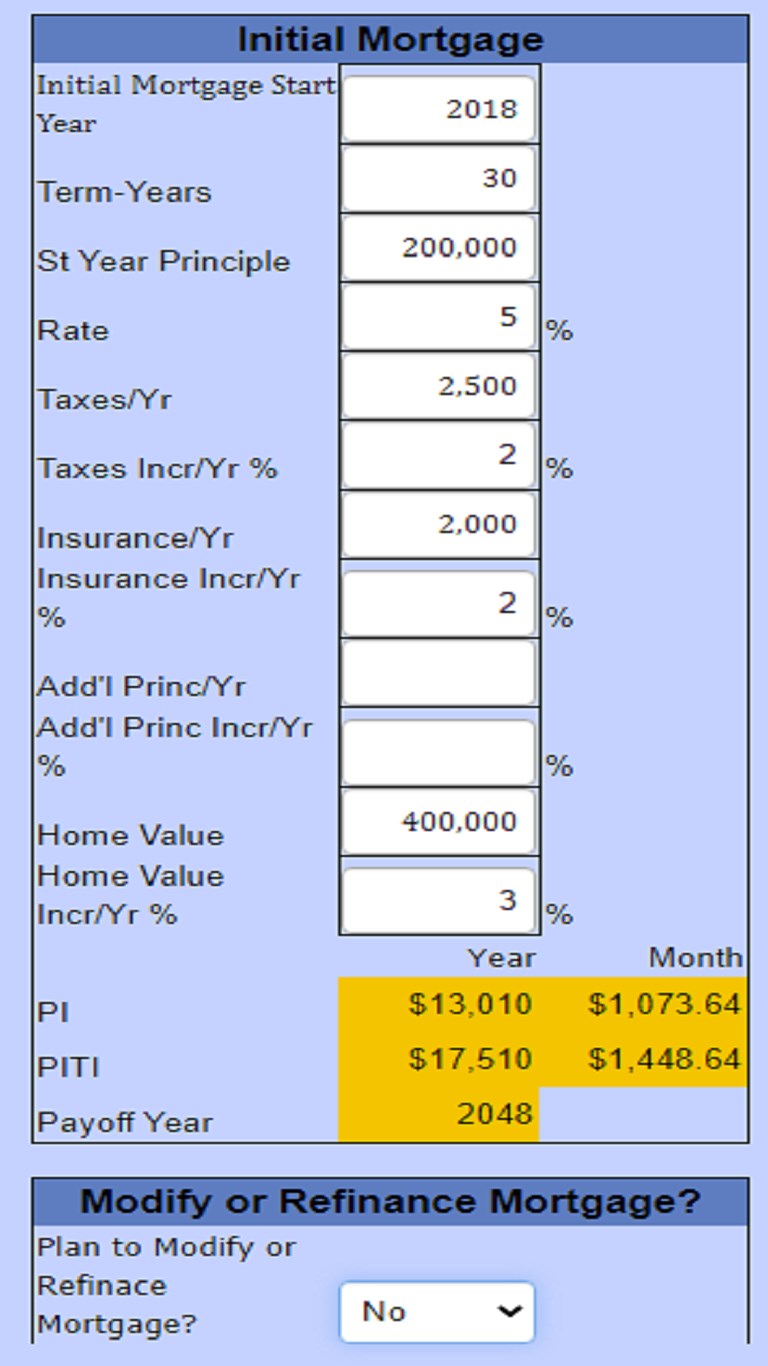 Initial Mortgage

| | | |
|---|---|---|
| Initial Mortgage Start Year | 2018 | |
| Term-Years | 30 | |
| St Year Principle | 200,000 | |
| Rate | 5 | % |
| Taxes/Yr | 2,500 | |
| Taxes Incr/Yr % | 2 | % |
| Insurance/Yr | 2,000 | |
| Insurance Incr/Yr % | 2 | % |
| Add'l Princ/Yr | | |
| Add'l Princ Incr/Yr % | | % |
| Home Value | 400,000 | |
| Home Value Incr/Yr % | 3 | % |
| | Year | Month |
| PI | $13,010 | $1,073.64 |
| PITI | $17,510 | $1,448.64 |
| Payoff Year | 2048 | |

Modify or Refinance Mortgage?

Plan to Modify or Refinace Mortgage? No